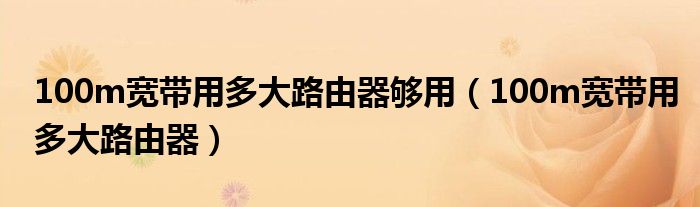 100m宽带用多大路由器够用（100m宽带用多大路由器）